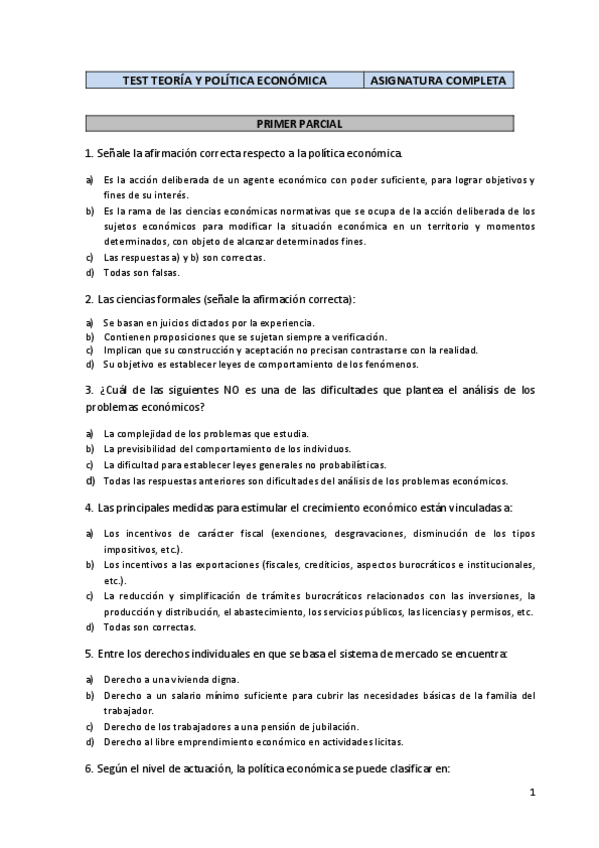 | TEST TEORÍA Y POLÍTICA ECONÓMICA | ASIGNATURA COMPLETA |
|---|---|

PRIMER PARCIAL

1. Señale la afirmación correcta respecto a la política económica.

a) Es la acción deliberada de un agente económico con poder suficiente, para lograr objetivos y fines de su interés.
b) Es la rama de las ciencias económicas normativas que se ocupa de la acción deliberada de los sujetos económicos para modificar la situación económica en un territorio y momentos determinados, con objeto de alcanzar determinados fines.
c) Las respuestas a) y b) son correctas.
d) Todas son falsas.

2. Las ciencias formales (señale la afirmación correcta):

a) Se basan en juicios dictados por la experiencia.
b) Contienen proposiciones que se sujetan siempre a verificación.
c) Implican que su construcción y aceptación no precisan contrastarse con la realidad.
d) Su objetivo es establecer leyes de comportamiento de los fenómenos.

3. ¿Cuál de las siguientes NO es una de las dificultades que plantea el análisis de los problemas económicos?

a) La complejidad de los problemas que estudia.
b) La previsibilidad del comportamiento de los individuos.
c) La dificultad para establecer leyes generales no probabilísticas.
d) Todas las respuestas anteriores son dificultades del análisis de los problemas económicos.

4. Las principales medidas para estimular el crecimiento económico están vinculadas a:

a) Los incentivos de carácter fiscal (exenciones, desgravaciones, disminución de los tipos impositivos, etc.).
b) Los incentivos a las exportaciones (fiscales, crediticios, aspectos burocráticos e institucionales, etc.).
c) La reducción y simplificación de trámites burocráticos relacionados con las inversiones, la producción y distribución, el abastecimiento, los servicios públicos, las licencias y permisos, etc.
d) Todas son correctas.

5. Entre los derechos individuales en que se basa el sistema de mercado se encuentra:

a) Derecho a una vivienda digna.
b) Derecho a un salario mínimo suficiente para cubrir las necesidades básicas de la familia del trabajador.
c) Derecho de los trabajadores a una pensión de jubilación.
d) Derecho al libre emprendimiento económico en actividades lícitas.

6. Según el nivel de actuación, la política económica se puede clasificar en:

1